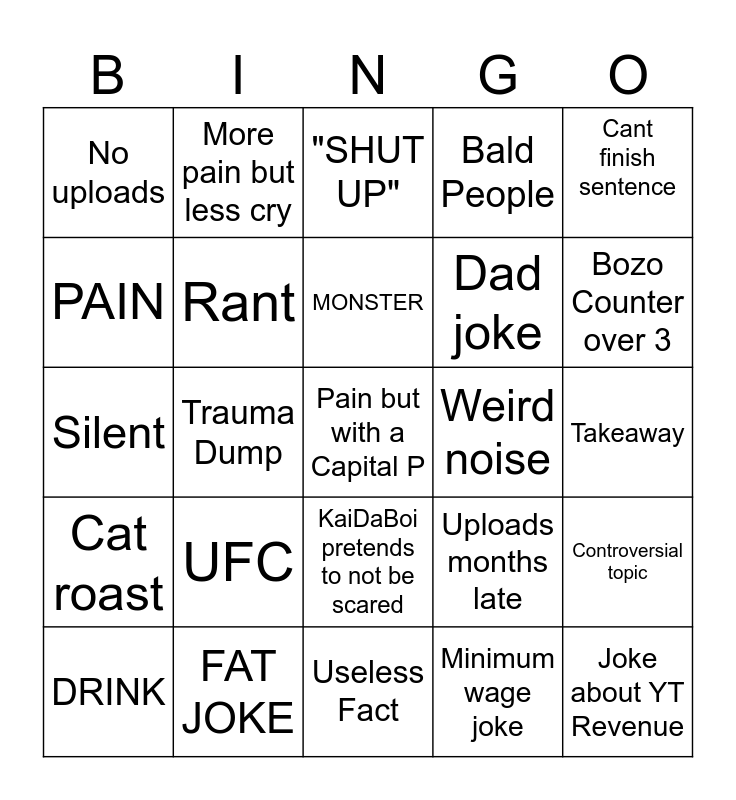 | B | I | N | G | O |
|---|---|---|---|---|
| No uploads | More pain but less cry | "SHUT UP" | Bald People | Cant finish sentence |
| PAIN | Rant | MONSTER | Dad joke | Bozo Counter over 3 |
| Silent | Trauma Dump | Pain but with a Capital P | Weird noise | Takeaway |
| Cat roast | UFC | KaiDaBoi pretends to not be scared | Uploads months late | Controversial topic |
| DRINK | FAT JOKE | Useless Fact | Minimum wage joke | Joke about YT Revenue |